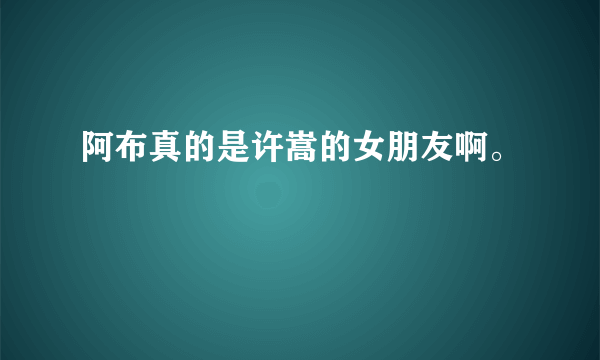 阿布真的是许嵩的女朋友啊。